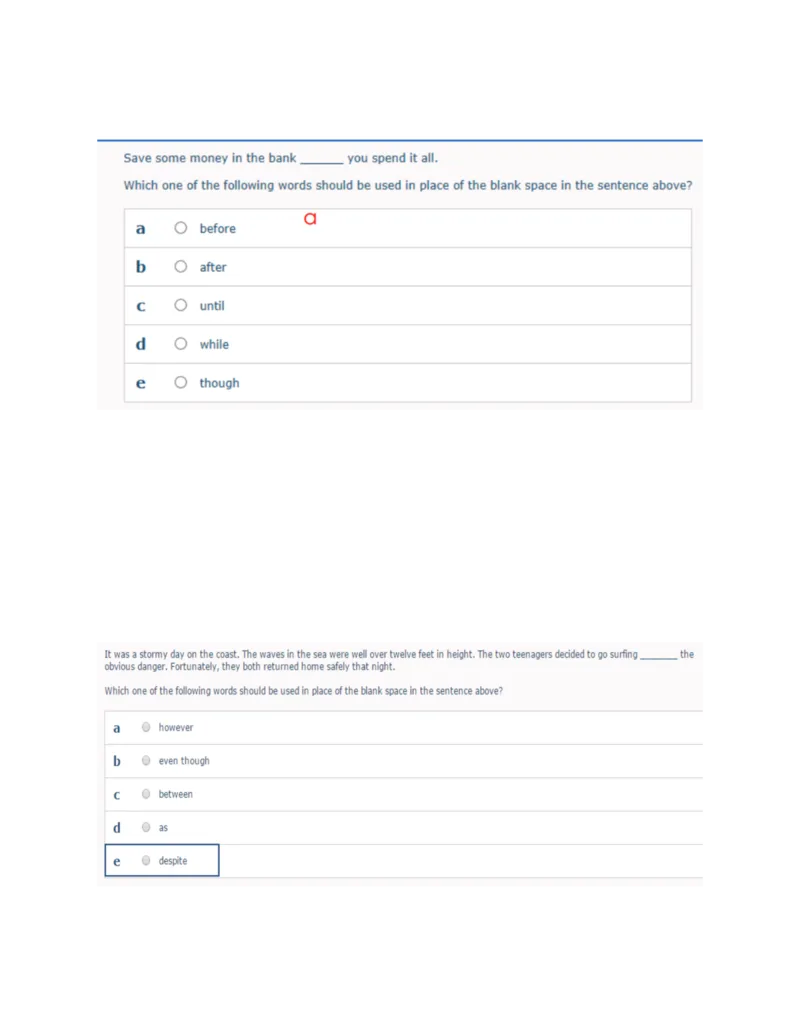 Save some money in the bank ____ you spend it all.

Which one of the following words should be used in place of the blank space in the sentence above?

a ○ before a

b ○ after

c ○ until

d ○ while

e ○ though

It was a stormy day on the coast. The waves in the sea were well over twelve feet in height. The two teenagers decided to go surfing ____ the obvious danger. Fortunately, they both returned home safely that night.

Which one of the following words should be used in place of the blank space in the sentence above?

a ○ however

b ○ even though

c ○ between

d ○ as

e ○ despite